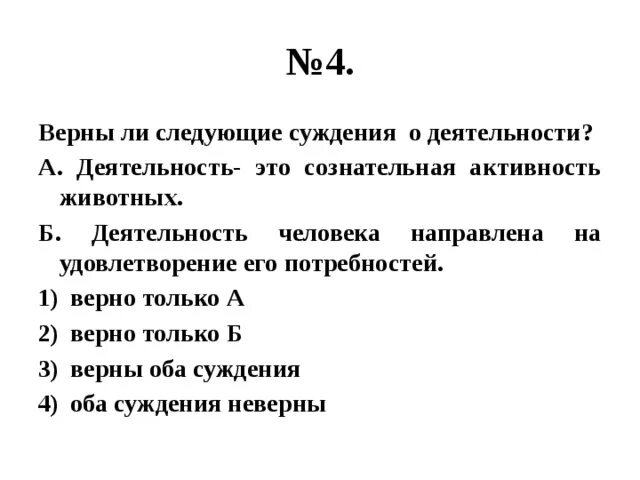 №4.

Верны ли следующие суждения о деятельности?

А. Деятельность- это сознательная активность животных.

Б. Деятельность человека направлена на удовлетворение его потребностей.

1) верно только А

2) верно только Б

3) верны оба суждения

4) оба суждения неверны